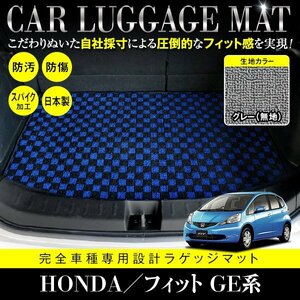 CAR LUGGAGE MAT

こだわりぬいた自社採寸による圧倒的なフィット感を実現!

防汚

防傷

スパイク加工

日本製

生地カラー

グレー(無地)

完全車種専用設計ラゲッジマット

HONDA／フィット GE系